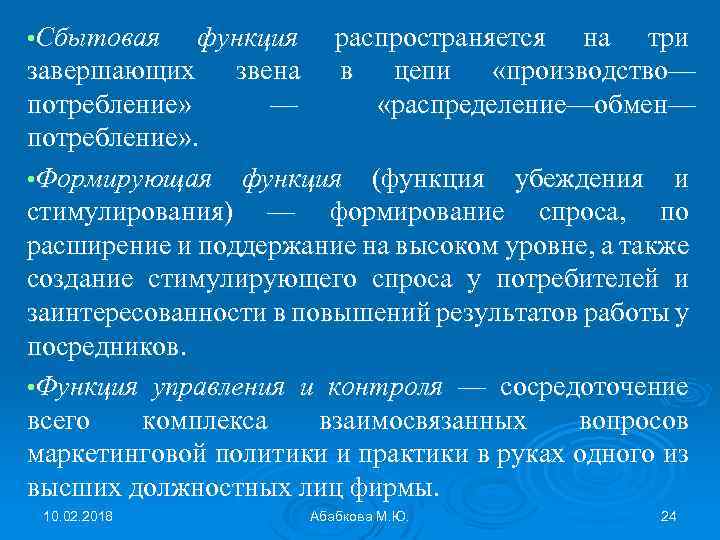 •Сбытовая функция распространяется на три завершающих звена в цепи «производство—потребление» — «распределение—обмен—потребление».

•Формирующая функция (функция убеждения и стимулирования) — формирование спроса, по расширение и поддержание на высоком уровне, а также создание стимулирующего спроса у потребителей и заинтересованности в повышений результатов работы у посредников.

•Функция управления и контроля — сосредоточение всего комплекса взаимосвязанных вопросов маркетинговой политики и практики в руках одного из высших должностных лиц фирмы.

10.02.2018
Абабкова М.Ю.
24